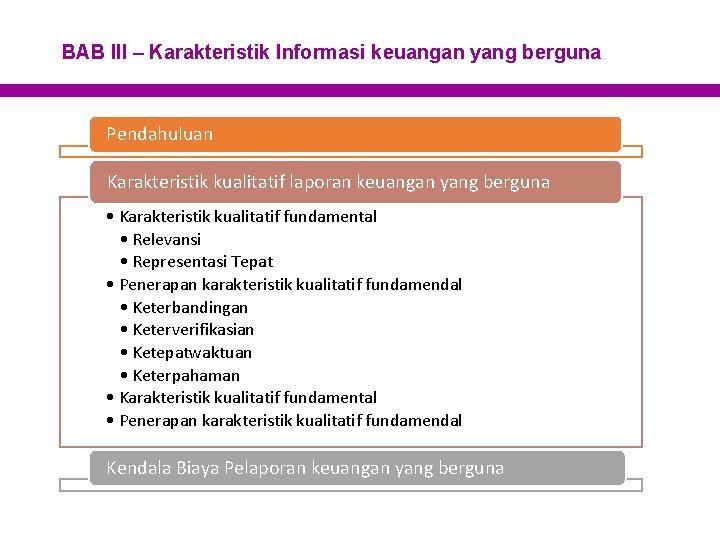 BAB III – Karakteristik Informasi keuangan yang berguna

Pendahuluan

Karakteristik kualitatif laporan keuangan yang berguna

• Karakteristik kualitatif fundamental
  • Relevansi
  • Representasi Tepat
• Penerapan karakteristik kualitatif fundamendal
  • Keterbandingan
  • Keterverifikasian
  • Ketepatwaktuan
  • Keterpahaman
• Karakteristik kualitatif fundamental
• Penerapan karakteristik kualitatif fundamendal

Kendala Biaya Pelaporan keuangan yang berguna